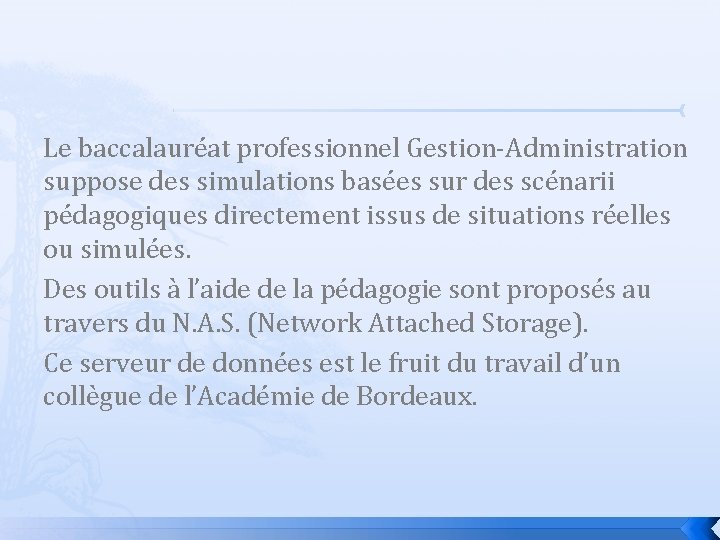 Le baccalauréat professionnel Gestion-Administration suppose des simulations basées sur des scénarii pédagogiques directement issus de situations réelles ou simulées.

Des outils à l'aide de la pédagogie sont proposés au travers du N.A.S. (Network Attached Storage).

Ce serveur de données est le fruit du travail d'un collègue de l'Académie de Bordeaux.